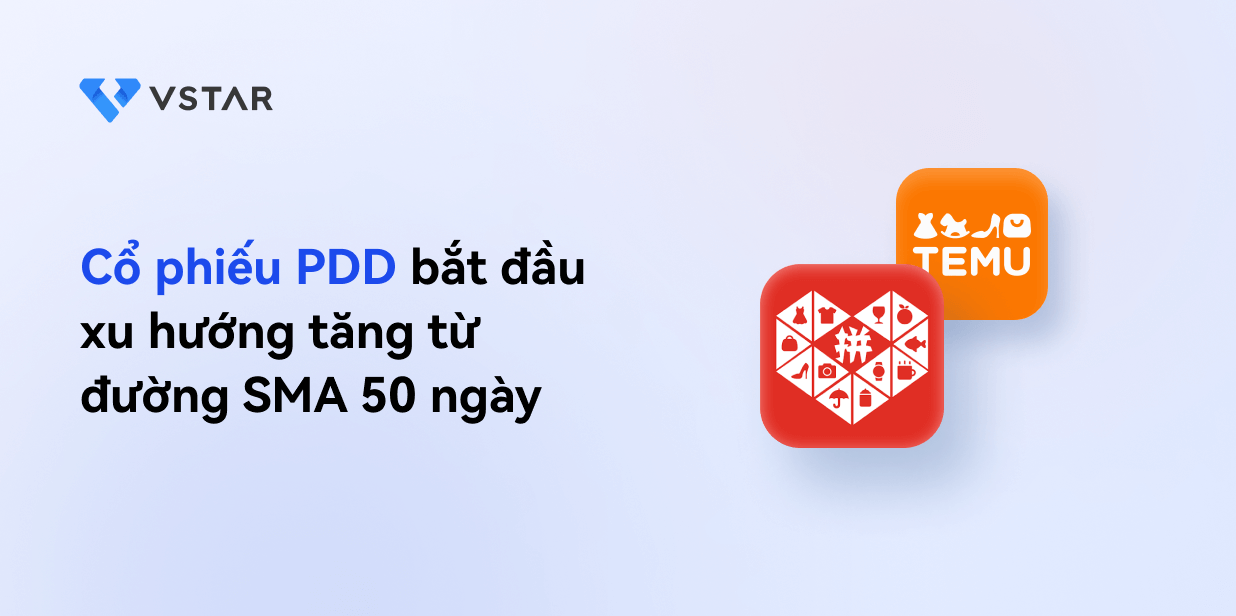 VSTAR

Cổ phiếu PDD bắt đầu xu hướng tăng từ đường SMA 50 ngày

TEMU

拼